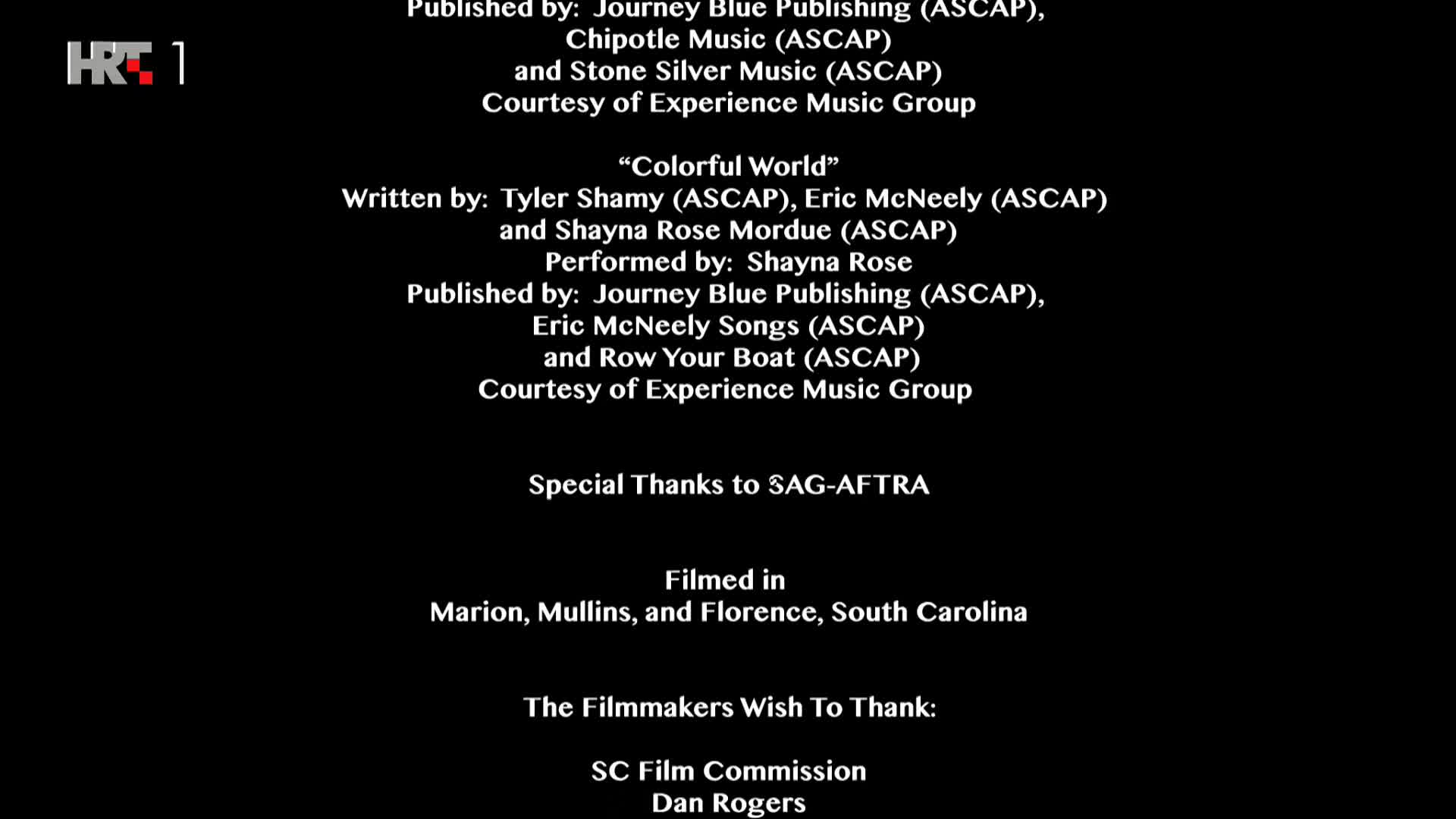 HRT 1

Published by: Journey Blue Publishing (ASCAP), Chipotle Music (ASCAP) and Stone Silver Music (ASCAP) Courtesy of Experience Music Group

"Colorful World"
Written by: Tyler Shamy (ASCAP), Eric McNeely (ASCAP) and Shayna Rose Mordue (ASCAP)
Performed by: Shayna Rose
Published by: Journey Blue Publishing (ASCAP), Eric McNeely Songs (ASCAP) and Row Your Boat (ASCAP)
Courtesy of Experience Music Group

Special Thanks to SAG-AFTRA

Filmed in
Marion, Mullins, and Florence, South Carolina

The Filmmakers Wish To Thank:

SC Film Commission
Dan Rogers